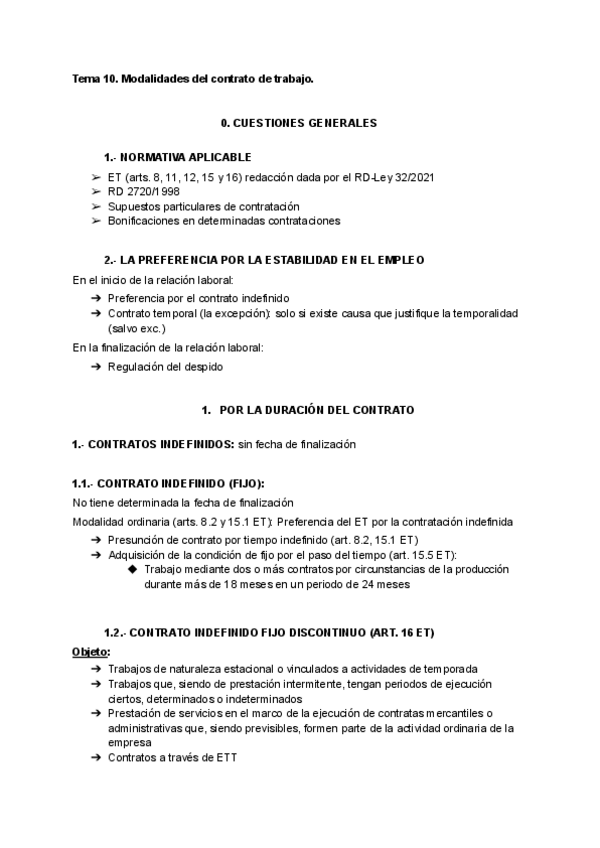 Tema 10. Modalidades del contrato de trabajo.

0. CUESTIONES GENERALES

1.- NORMATIVA APLICABLE

➢ ET (arts. 8, 11, 12, 15 y 16) redacción dada por el RD-Ley 32/2021
➢ RD 2720/1998
➢ Supuestos particulares de contratación
➢ Bonificaciones en determinadas contrataciones

2.- LA PREFERENCIA POR LA ESTABILIDAD EN EL EMPLEO

En el inicio de la relación laboral:

➔ Preferencia por el contrato indefinido
➔ Contrato temporal (la excepción): solo si existe causa que justifique la temporalidad (salvo exc.)

En la finalización de la relación laboral:

➔ Regulación del despido

1. POR LA DURACIÓN DEL CONTRATO

1.- CONTRATOS INDEFINIDOS: sin fecha de finalización

1.1.- CONTRATO INDEFINIDO (FIJO):

No tiene determinada la fecha de finalización

Modalidad ordinaria (arts. 8.2 y 15.1 ET): Preferencia del ET por la contratación indefinida

➔ Presunción de contrato por tiempo indefinido (art. 8.2, 15.1 ET)
➔ Adquisición de la condición de fijo por el paso del tiempo (art. 15.5 ET):
◆ Trabajo mediante dos o más contratos por circunstancias de la producción durante más de 18 meses en un periodo de 24 meses

1.2.- CONTRATO INDEFINIDO FIJO DISCONTINUO (ART. 16 ET)

Objeto:

➔ Trabajos de naturaleza estacional o vinculados a actividades de temporada
➔ Trabajos que, siendo de prestación intermitente, tengan periodos de ejecución ciertos, determinados o indeterminados
➔ Prestación de servicios en el marco de la ejecución de contratas mercantiles o administrativas que, siendo previsibles, formen parte de la actividad ordinaria de la empresa
➔ Contratos a través de ETT